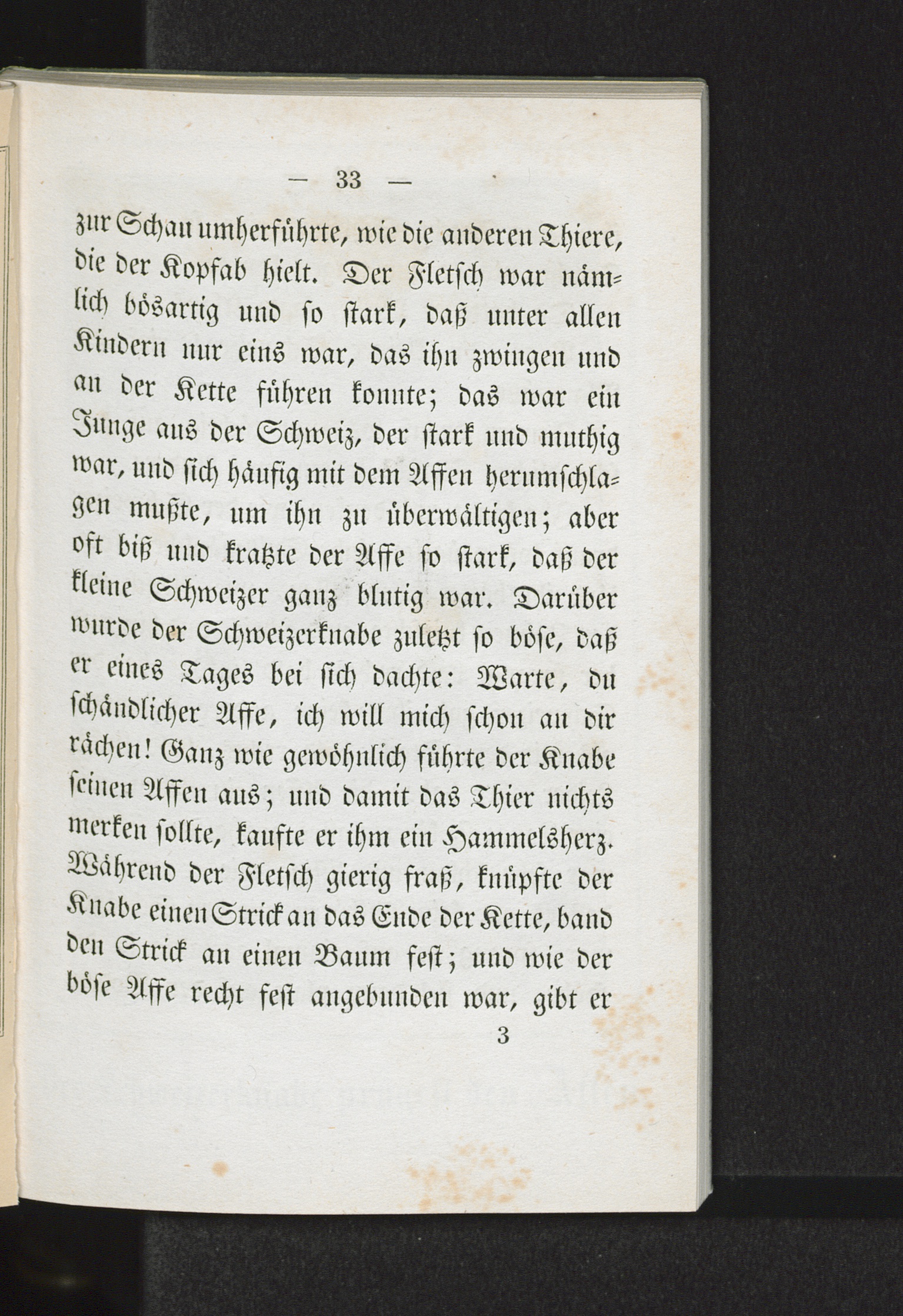 — 33 —

zur Schau umherführte, wie die anderen Thiere, die der Kopfab hielt. Der Fletsch war nämlich bösartig und so stark, daß unter allen Kindern nur eins war, das ihn zwingen und an der Kette führen konnte; das war ein Junge aus der Schweiz, der stark und muthig war, und sich häufig mit dem Affen herumschlagen mußte, um ihn zu überwältigen; aber oft biß und kratzte der Affe so stark, daß der kleine Schweizer ganz blutig war. Darüber wurde der Schweizerknabe zuletzt so böse, daß er eines Tages bei sich dachte: Warte, du schändlicher Affe, ich will mich schon an dir rächen! Ganz wie gewöhnlich führte der Knabe seinen Affen aus; und damit das Thier nichts merken sollte, kaufte er ihm ein Hammelsherz. Während der Fletsch gierig fraß, knüpfte der Knabe einen Strick an das Ende der Kette, band den Strick an einen Baum fest; und wie der böse Affe recht fest angebunden war, gibt er

3